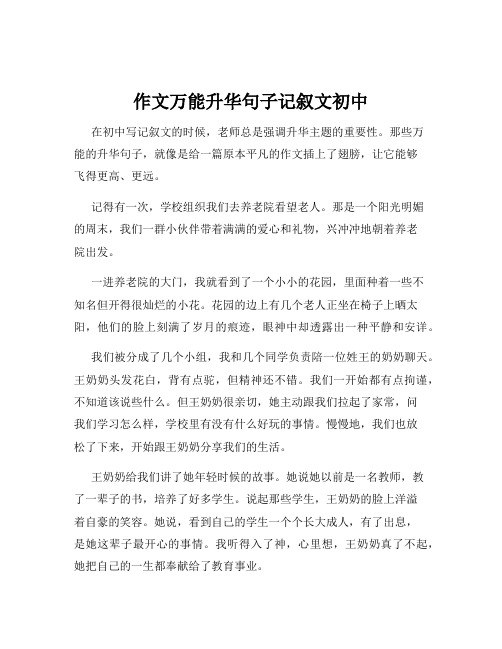 作文万能升华句子记叙文初中

在初中写记叙文的时候，老师总是强调升华主题的重要性。那些万能的升华句子，就像是给一篇原本平凡的作文插上了翅膀，让它能够飞得更高、更远。

记得有一次，学校组织我们去养老院看望老人。那是一个阳光明媚的周末，我们一群小伙伴带着满满的爱心和礼物，兴冲冲地朝着养老院出发。

一进养老院的大门，我就看到了一个小小的花园，里面种着一些不知名但开得很灿烂的小花。花园的边上有几个老人正坐在椅子上晒太阳，他们的脸上刻满了岁月的痕迹，眼神中却透露出一种平静和安详。

我们被分成了几个小组，我和几个同学负责陪一位姓王的奶奶聊天。王奶奶头发花白，背有点驼，但精神还不错。我们一开始都有点拘谨，不知道该说些什么。但王奶奶很亲切，她主动跟我们拉起了家常，问我们学习怎么样，学校里有没有什么好玩的事情。慢慢地，我们也放松了下来，开始跟王奶奶分享我们的生活。

王奶奶给我们讲了她年轻时候的故事。她说她以前是一名教师，教了一辈子的书，培养了好多学生。说起那些学生，王奶奶的脸上洋溢着自豪的笑容。她说，看到自己的学生一个个长大成人，有了出息，是她这辈子最开心的事情。我听得入了神，心里想，王奶奶真了不起，她把自己的一生都奉献给了教育事业。